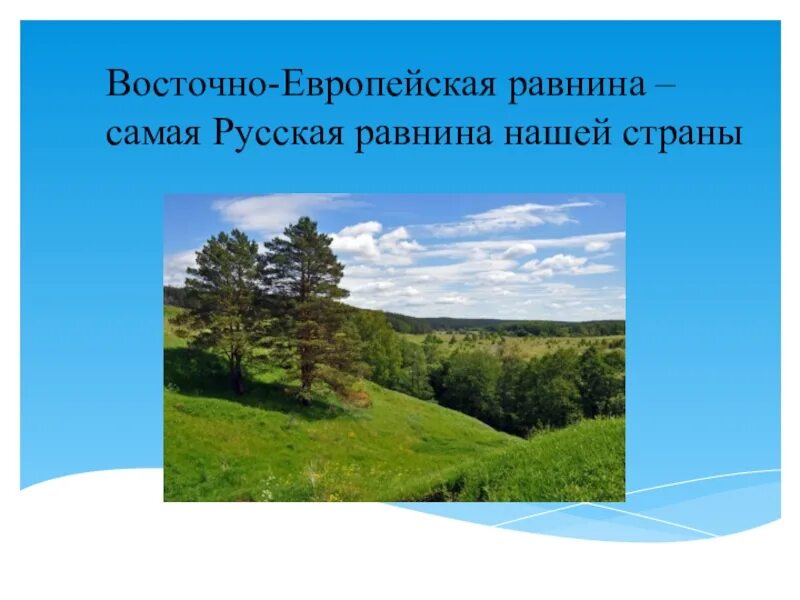 Восточно-Европейская равнина – самая Русская равнина нашей страны